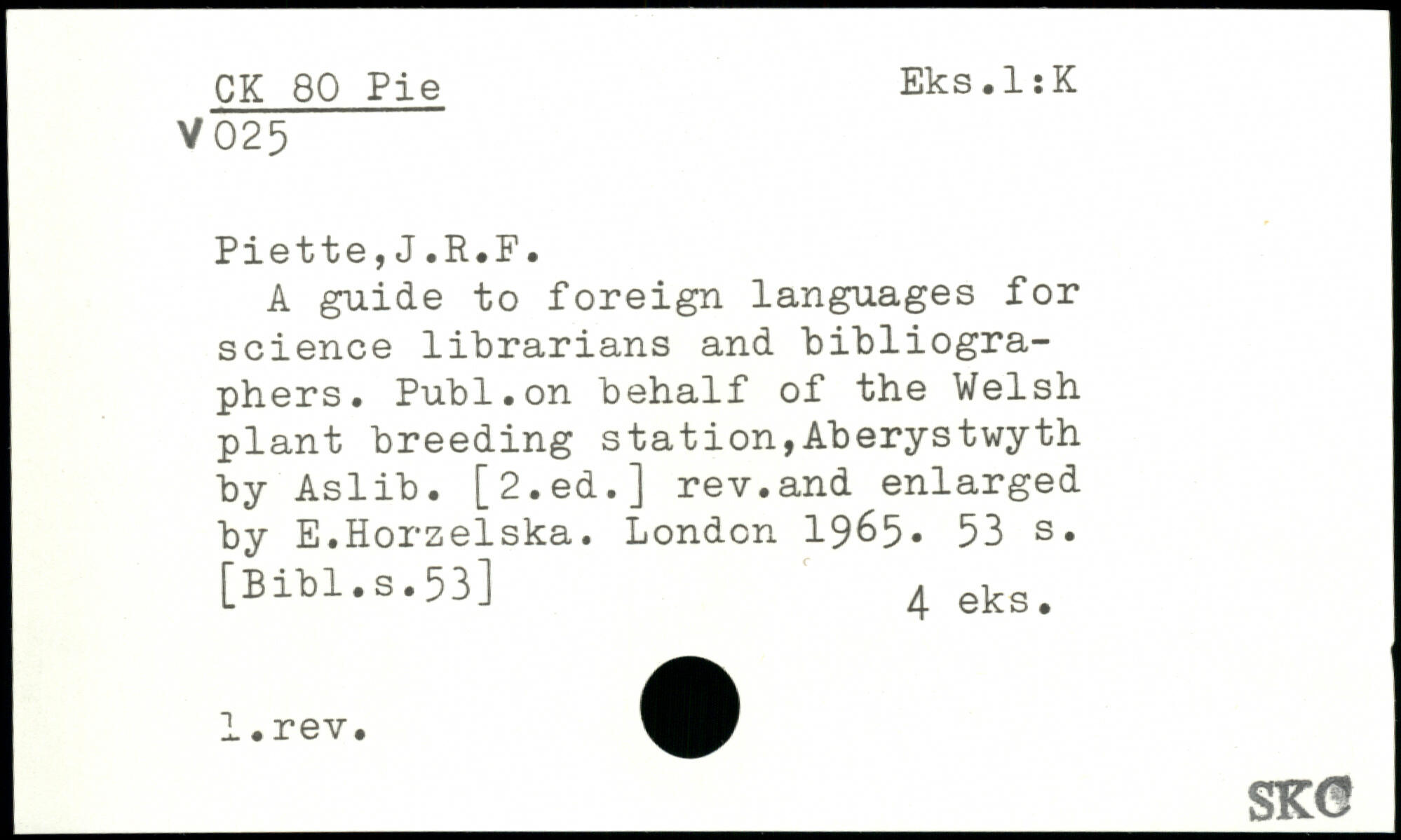 CK 80 Pie
V 025

Eks.1:K

Piette,J.R.F.

A guide to foreign languages for science librarians and bibliographers. Publ.on behalf of the Welsh plant breeding station,Aberystwyth by Aslib. [2.ed.] rev.and enlarged by E.Horzelska. London 1965. 53 s. [Bibl.s.53]

4 eks.

1.rev.

SKC